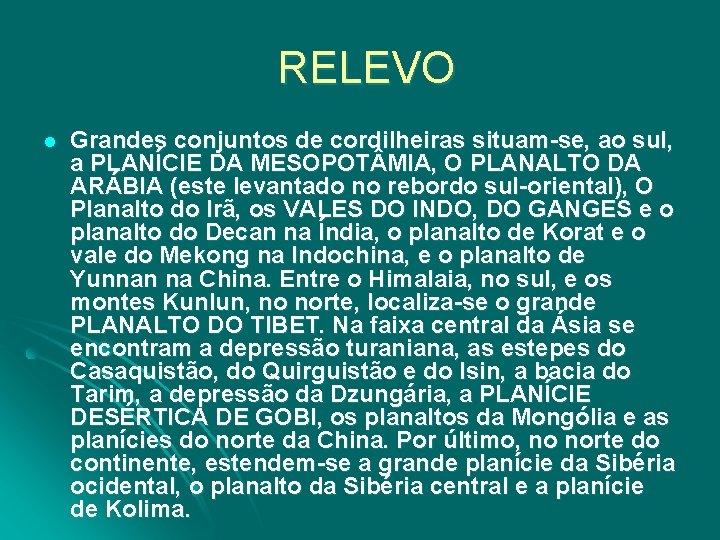 RELEVO

Grandes conjuntos de cordilheiras situam-se, ao sul, a PLANÍCIE DA MESOPOTÂMIA, O PLANALTO DA ARÁBIA (este levantado no rebordo sul-oriental), O Planalto do Irã, os VALES DO INDO, DO GANGES e o planalto do Decan na Índia, o planalto de Korat e o vale do Mekong na Indochina, e o planalto de Yunnan na China. Entre o Himalaia, no sul, e os montes Kunlun, no norte, localiza-se o grande PLANALTO DO TIBET. Na faixa central da Ásia se encontram a depressão turaniana, as estepes do Casaquistão, do Quirguistão e do Isin, a bacia do Tarim, a depressão da Dzungária, a PLANÍCIE DESÉRTICA DE GOBI, os planaltos da Mongólia e as planícies do norte da China. Por último, no norte do continente, estendem-se a grande planície da Sibéria ocidental, o planalto da Sibéria central e a planície de Kolima.